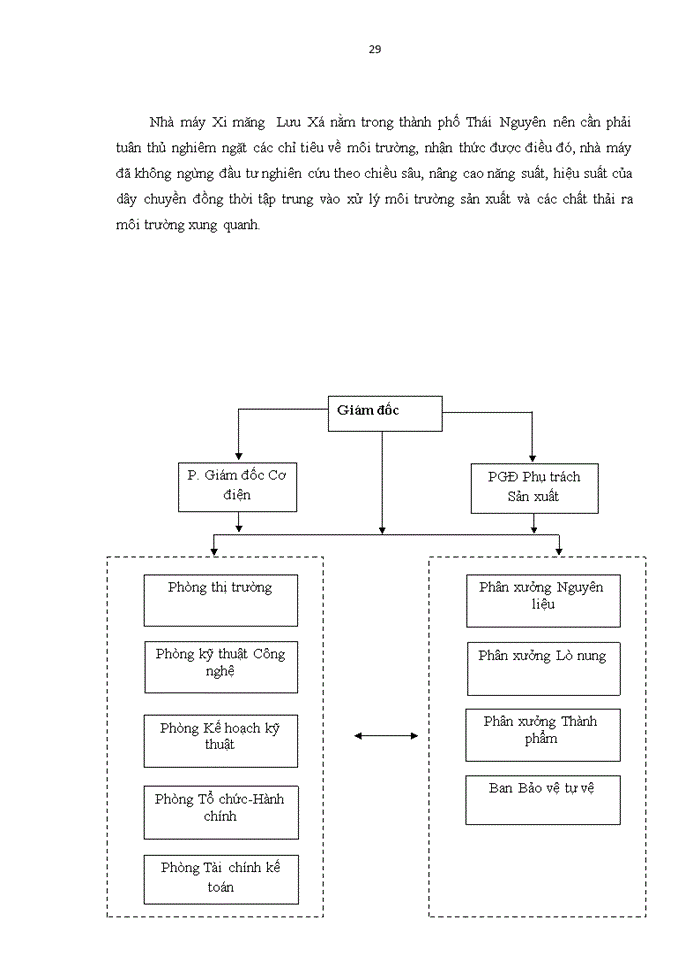 29

Nhà máy Xi măng Lưu Xá nằm trong thành phố Thái Nguyên nên cần phải tuân thủ nghiêm ngặt các chỉ tiêu về môi trường, nhận thức được điều đó, nhà máy đã không ngừng đầu tư nghiên cứu theo chiều sâu, nâng cao năng suất, hiệu suất của dây chuyền đồng thời tập trung vào xử lý môi trường sản xuất và các chất thải ra môi trường xung quanh.

Giám đốc

P. Giám đốc Cơ điện

PGĐ Phụ trách Sản xuất

Phòng thị trường

Phòng kỹ thuật Công nghệ

Phòng Kế hoạch kỹ thuật

Phòng Tổ chức-Hành chính

Phòng Tài chính kế toán

Phân xưởng Nguyên liệu

Phân xưởng Lò nung

Phân xưởng Thành phẩm

Ban Bảo vệ tự vệ